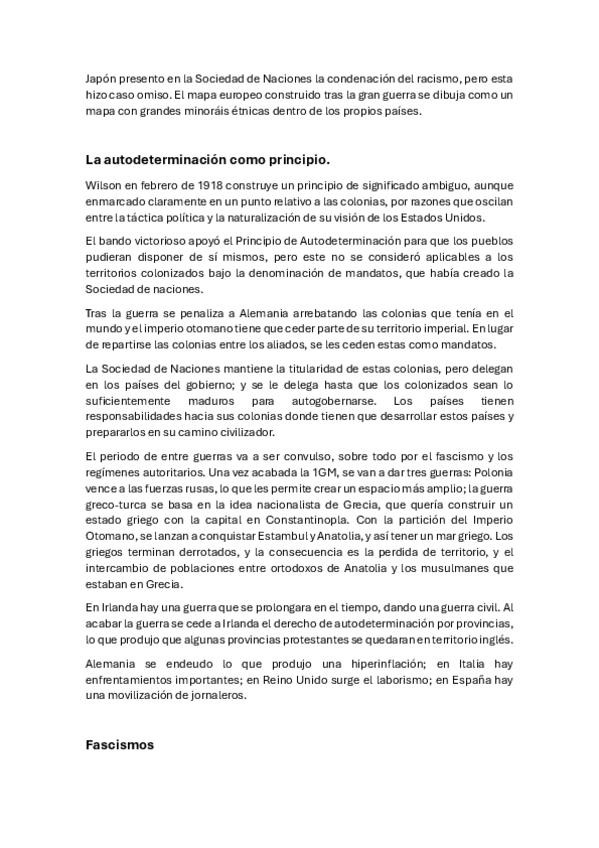 Japón presento en la Sociedad de Naciones la condenación del racismo, pero esta hizo caso omiso. El mapa europeo construido tras la gran guerra se dibuja como un mapa con grandes minoráis étnicas dentro de los propios países.

La autodeterminación como principio.

Wilson en febrero de 1918 construye un principio de significado ambiguo, aunque enmarcado claramente en un punto relativo a las colonias, por razones que oscilan entre la táctica política y la naturalización de su visión de los Estados Unidos.

El bando victorioso apoyó el Principio de Autodeterminación para que los pueblos pudieran disponer de sí mismos, pero este no se consideró aplicables a los territorios colonizados bajo la denominación de mandatos, que había creado la Sociedad de naciones.

Tras la guerra se penaliza a Alemania arrebatando las colonias que tenía en el mundo y el imperio otomano tiene que ceder parte de su territorio imperial. En lugar de repartirse las colonias entre los aliados, se les ceden estas como mandatos.

La Sociedad de Naciones mantiene la titularidad de estas colonias, pero delegan en los países del gobierno; y se le delega hasta que los colonizados sean lo suficientemente maduros para autogobernarse. Los países tienen responsabilidades hacia sus colonias donde tienen que desarrollar estos países y prepararlos en su camino civilizador.

El periodo de entre guerras va a ser convulso, sobre todo por el fascismo y los regímenes autoritarios. Una vez acabada la 1GM, se van a dar tres guerras: Polonia vence a las fuerzas rusas, lo que les permite crear un espacio más amplio; la guerra greco-turca se basa en la idea nacionalista de Grecia, que quería construir un estado griego con la capital en Constantinopla. Con la partición del Imperio Otomano, se lanzan a conquistar Estambul y Anatolia, y así tener un mar griego. Los griegos terminan derrotados, y la consecuencia es la perdida de territorio, y el intercambio de poblaciones entre ortodoxos de Anatolia y los musulmanes que estaban en Grecia.

En Irlanda hay una guerra que se prolongara en el tiempo, dando una guerra civil. Al acabar la guerra se cede a Irlanda el derecho de autodeterminación por provincias, lo que produjo que algunas provincias protestantes se quedaran en territorio inglés.

Alemania se endeudo lo que produjo una hiperinflación; en Italia hay enfrentamientos importantes; en Reino Unido surge el laborismo; en España hay una movilización de jornaleros.

Fascismos